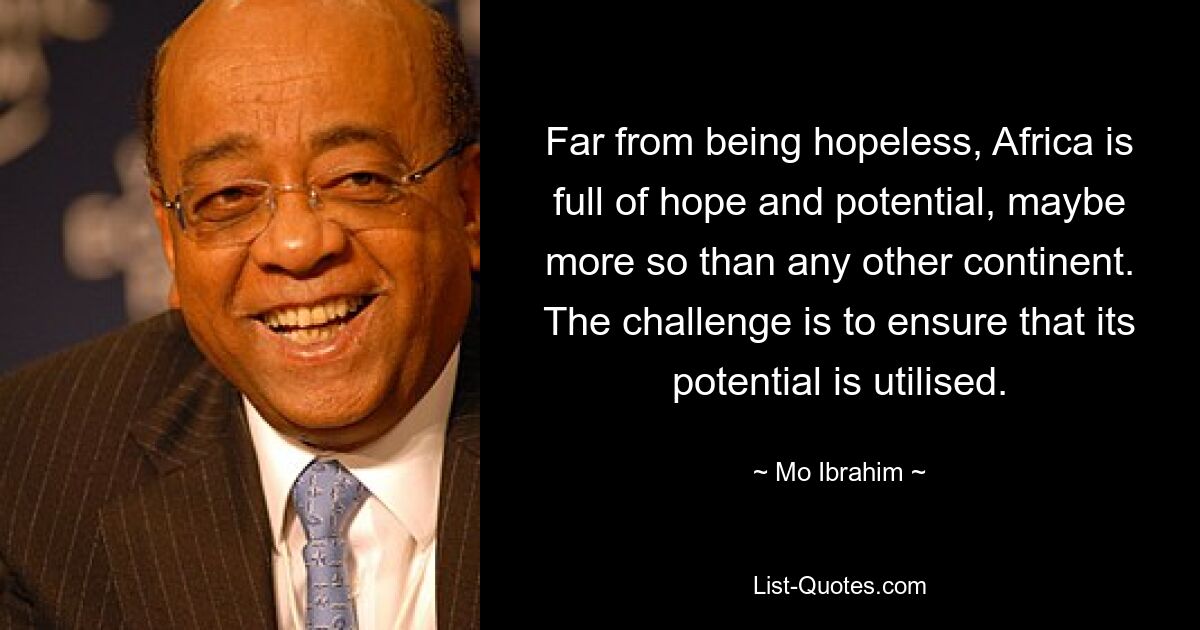 Far from being hopeless, Africa is full of hope and potential, maybe more so than any other continent. The challenge is to ensure that its potential is utilised.

~ Mo Ibrahim ~

List-Quotes.com